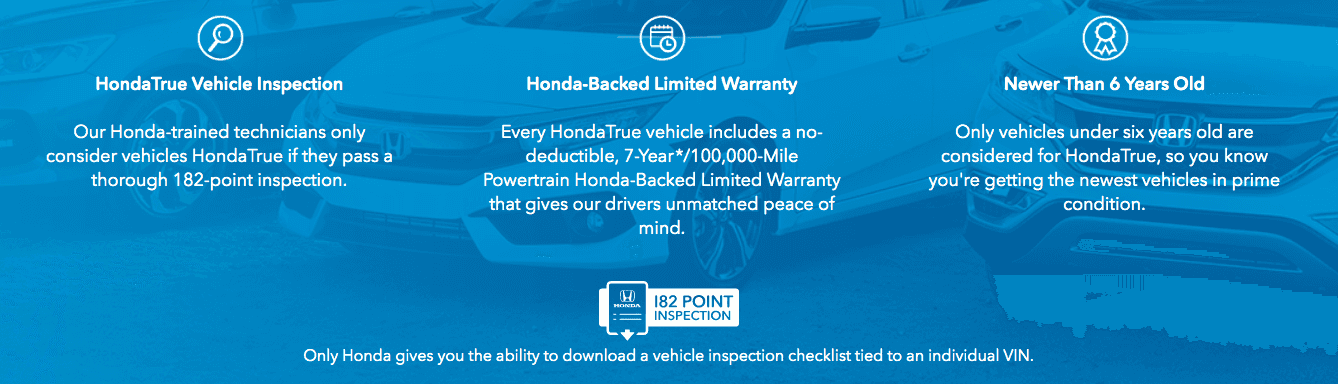 HondaTrue Vehicle Inspection

Our Honda-trained technicians only consider vehicles HondaTrue if they pass a thorough 182-point inspection.

Honda-Backed Limited Warranty

Every HondaTrue vehicle includes a no-deductible, 7-Year*/100,000-Mile Powertrain Honda-Backed Limited Warranty that gives our drivers unmatched peace of mind.

Newer Than 6 Years Old

Only vehicles under six years old are considered for HondaTrue, so you know you're getting the newest vehicles in prime condition.

HONDA

182 POINT INSPECTION

Only Honda gives you the ability to download a vehicle inspection checklist tied to an individual VIN.